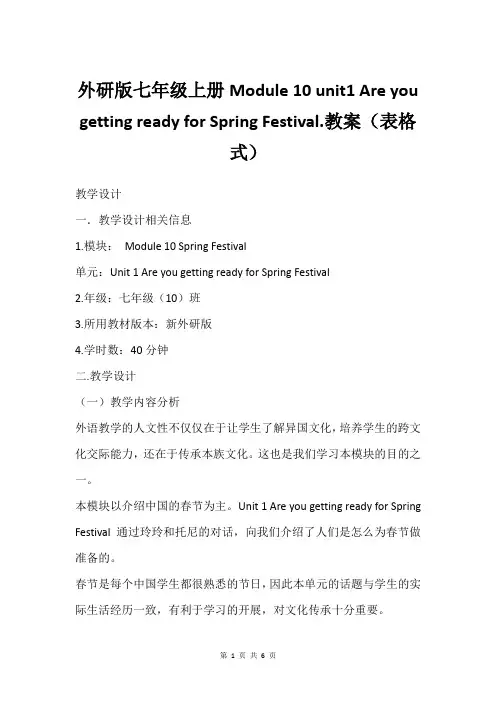 外研版七年级上册 Module 10 unit1 Are you getting ready for Spring Festival.教案（表格式）

教学设计

一．教学设计相关信息

1.模块： Module 10 Spring Festival

单元：Unit 1 Are you getting ready for Spring Festival

2.年级：七年级（10）班

3.所用教材版本：新外研版

4.学时数：40 分钟

二.教学设计

（一）教学内容分析

外语教学的人文性不仅仅在于让学生了解异国文化，培养学生的跨文化交际能力，还在于传承本族文化。这也是我们学习本模块的目的之一。

本模块以介绍中国的春节为主。Unit 1 Are you getting ready for Spring Festival 通过玲玲和托尼的对话，向我们介绍了人们是怎么为春节做准备的。

春节是每个中国学生都很熟悉的节日，因此本单元的话题与学生的实际生活经历一致，有利于学习的开展，对文化传承十分重要。

第 1 页 共 6 页